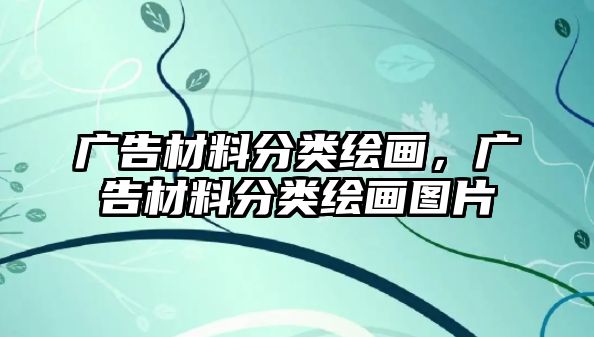 广告材料分类绘画，广告材料分类绘画图片